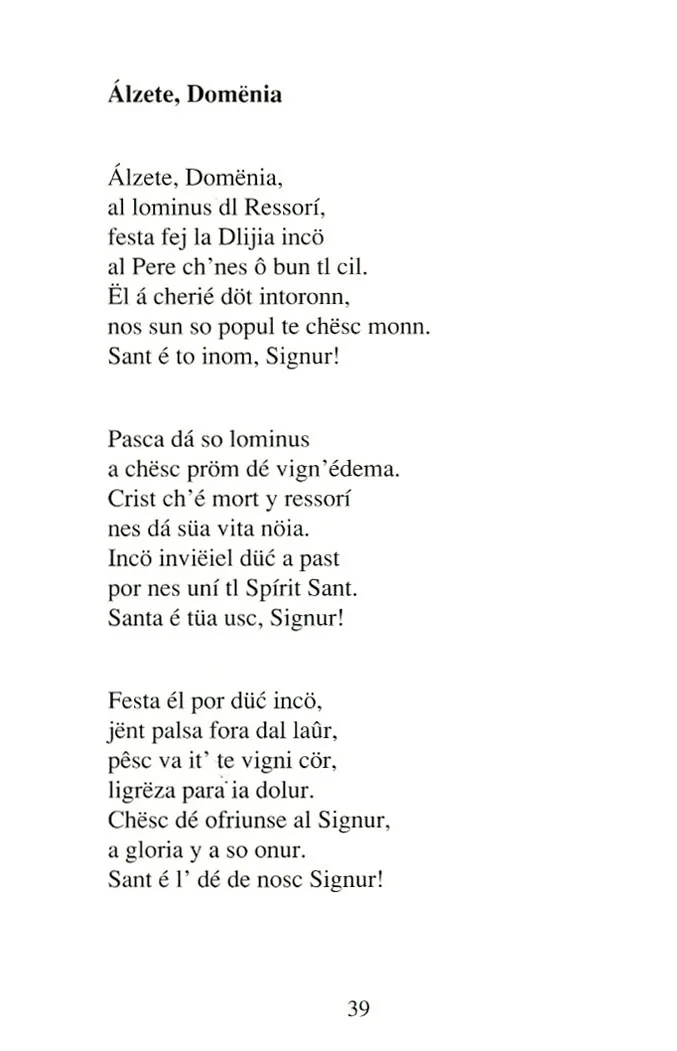 **Álzete, Domënia**

Álzete, Domënia,
al lominus dl Ressorí,
festa fej la Dlijia incö
al Pere ch'nes ô bun tl cil.
Ël á cherié döt intoronn,
nos sun so popul te chësc monn.
Sant é to inom, Signur!

Pasca dá so lominus
a chësc pröm dé vign'édema.
Crist ch'é mort y ressorí
nes dá süa vita nöia.
Incö inviëiel düć a past
por nes uní tl Spírit Sant.
Santa é tüa usc, Signur!

Festa él por düć incö,
jënt palsa fora dal laûr,
pêsc va it' te vigni cör,
ligrëza para ia dolur.
Chësc dé ofriunse al Signur,
a gloria y a so onur.
Sant é l' dé de nosc Signur!

39